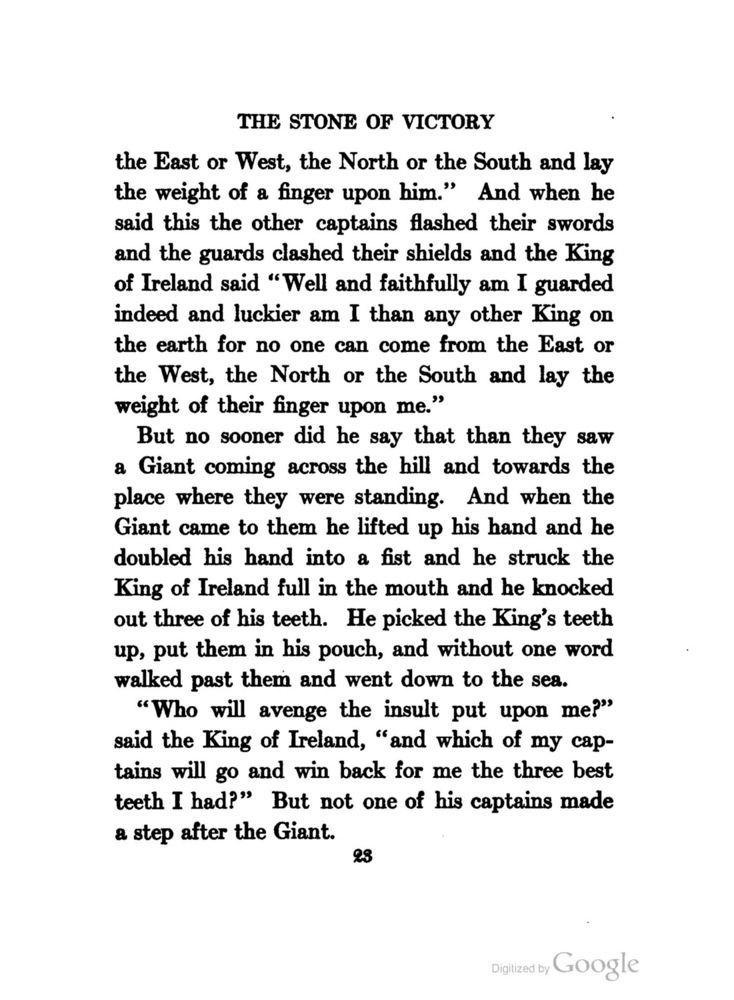 THE STONE OF VICTORY

the East or West, the North or the South and lay the weight of a finger upon him." And when he said this the other captains flashed their swords and the guards clashed their shields and the King of Ireland said "Well and faithfully am I guarded indeed and luckier am I than any other King on the earth for no one can come from the East or the West, the North or the South and lay the weight of their finger upon me."

But no sooner did he say that than they saw a Giant coming across the hill and towards the place where they were standing. And when the Giant came to them he lifted up his hand and he doubled his hand into a fist and he struck the King of Ireland full in the mouth and he knocked out three of his teeth. He picked the King's teeth up, put them in his pouch, and without one word walked past them and went down to the sea.

"Who will avenge the insult put upon me?" said the King of Ireland, "and which of my captains will go and win back for me the three best teeth I had?" But not one of his captains made a step after the Giant.

23

Digitized by Google